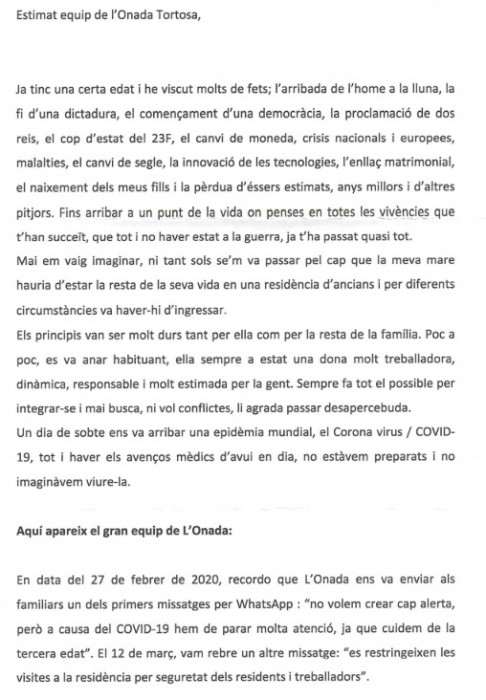 Estimat equip de l'Onada Tortosa,

Ja tinc una certa edat i he viscut molts de fets; l'arribada de l'home a la lluna, la fi d'una dictadura, el començament d'una democràcia, la proclamació de dos reis, el cop d'estat del 23F, el canvi de moneda, crisis nacionals i europees, malalties, el canvi de segle, la innovació de les tecnologies, l'enllaç matrimonial, el naixement dels meus fills i la pèrdua d'éssers estimats, anys millors i d'altres pitjors. Fins arribar a un punt de la vida on penses en totes les vivències que t'han succeït, que tot i no haver estat a la guerra, ja t'ha passat quasi tot.
Mai em vaig imaginar, ni tant sols se'm va passar pel cap que la meva mare hauria d'estar la resta de la seva vida en una residència d'ancians i per diferents circumstàncies va haver-hi d'ingressar.
Els principis van ser molt durs tant per ella com per la resta de la família. Poc a poc, es va anar habituant, ella sempre a estat una dona molt treballadora, dinàmica, responsable i molt estimada per la gent. Sempre fa tot el possible per integrar-se i mai busca, ni vol conflictes, li agrada passar desapercebuda.
Un dia de sobte ens va arribar una epidèmia mundial, el Corona virus / COVID-19, tot i haver els avenços mèdics d'avui en dia, no estàvem preparats i no imaginàvem viure-la.

Aquí apareix el gran equip de L'Onada:

En data del 27 de febrer de 2020, recordo que L'Onada ens va enviar als familiars un dels primers missatges per WhatsApp : "no volem crear cap alerta, però a causa del COVID-19 hem de parar molta atenció, ja que cuidem de la tercera edat". El 12 de març, vam rebre un altre missatge: "es restringeixen les visites a la residència per seguretat dels residents i treballadors".